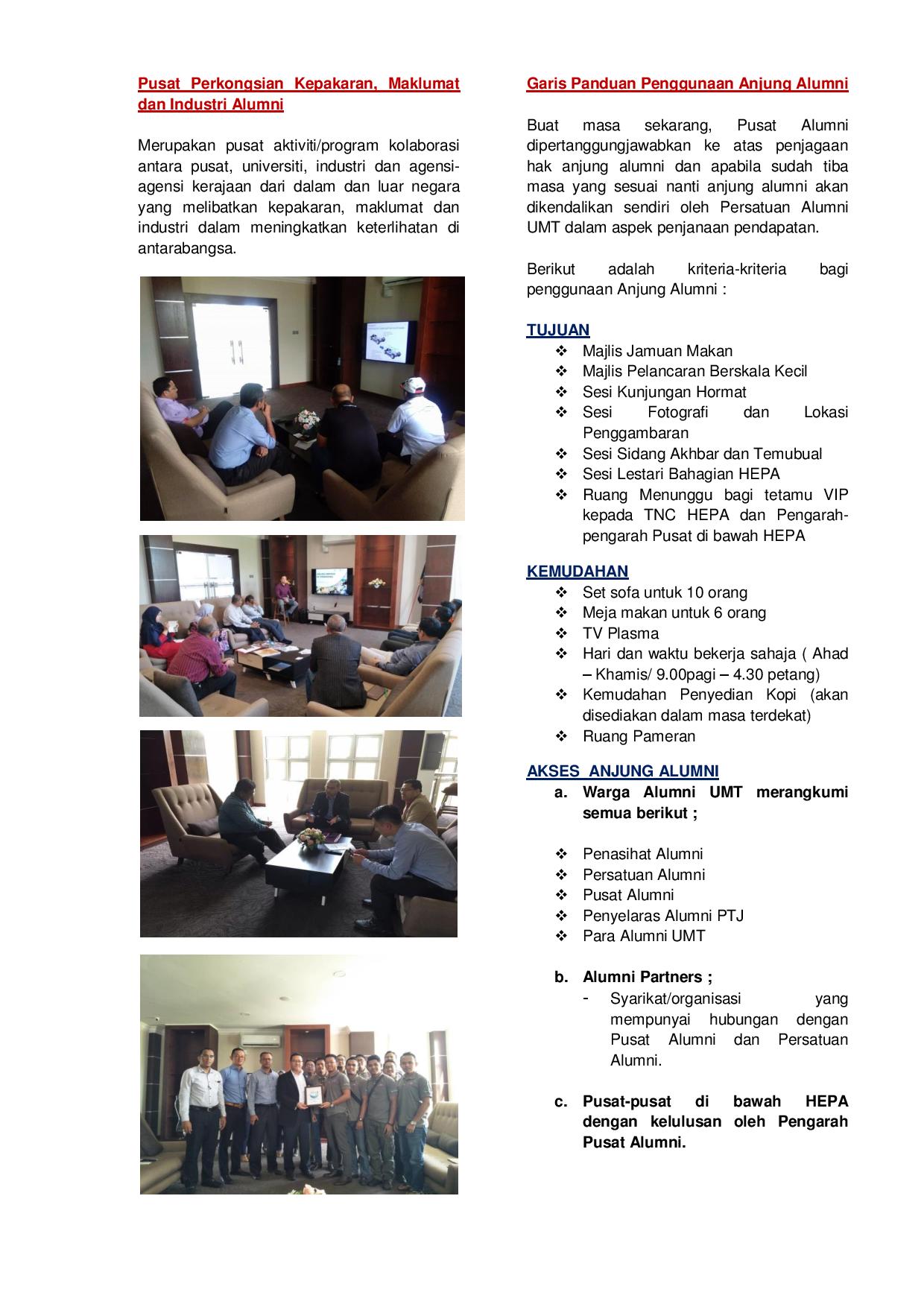 Pusat Perkongsian Kepakaran, Maklumat dan Industri Alumni

Merupakan pusat aktiviti/program kolaborasi antara pusat, universiti, industri dan agensi-agensi kerajaan dari dalam dan luar negara yang melibatkan kepakaran, maklumat dan industri dalam meningkatkan keterlihatan di antarabangsa.

Garis Panduan Penggunaan Anjung Alumni

Buat masa sekarang, Pusat Alumni dipertanggungjawabkan ke atas penjagaan hak anjung alumni dan apabila sudah tiba masa yang sesuai nanti anjung alumni akan dikendalikan sendiri oleh Persatuan Alumni UMT dalam aspek penjanaan pendapatan.

Berikut adalah kriteria-kriteria bagi penggunaan Anjung Alumni :

TUJUAN
❖ Majlis Jamuan Makan
❖ Majlis Pelancaran Berskala Kecil
❖ Sesi Kunjungan Hormat
❖ Sesi Fotografi dan Lokasi Penggambaran
❖ Sesi Sidang Akhbar dan Temubual
❖ Sesi Lestari Bahagian HEPA
❖ Ruang Menunggu bagi tetamu VIP kepada TNC HEPA dan Pengarah-pengarah Pusat di bawah HEPA

KEMUDAHAN
❖ Set sofa untuk 10 orang
❖ Meja makan untuk 6 orang
❖ TV Plasma
❖ Hari dan waktu bekerja sahaja ( Ahad – Khamis/ 9.00pagi – 4.30 petang)
❖ Kemudahan Penyedian Kopi (akan disediakan dalam masa terdekat)
❖ Ruang Pameran

AKSES ANJUNG ALUMNI
a. Warga Alumni UMT merangkumi semua berikut ;

❖ Penasihat Alumni
❖ Persatuan Alumni
❖ Pusat Alumni
❖ Penyelaras Alumni PTJ
❖ Para Alumni UMT

b. Alumni Partners ;
- Syarikat/organisasi yang mempunyai hubungan dengan Pusat Alumni dan Persatuan Alumni.

c. Pusat-pusat di bawah HEPA dengan kelulusan oleh Pengarah Pusat Alumni.